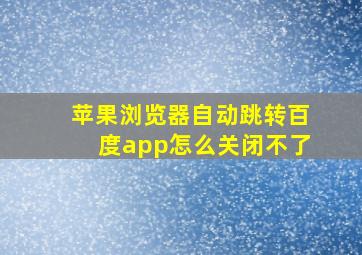 苹果浏览器自动跳转百度app怎么关闭不了